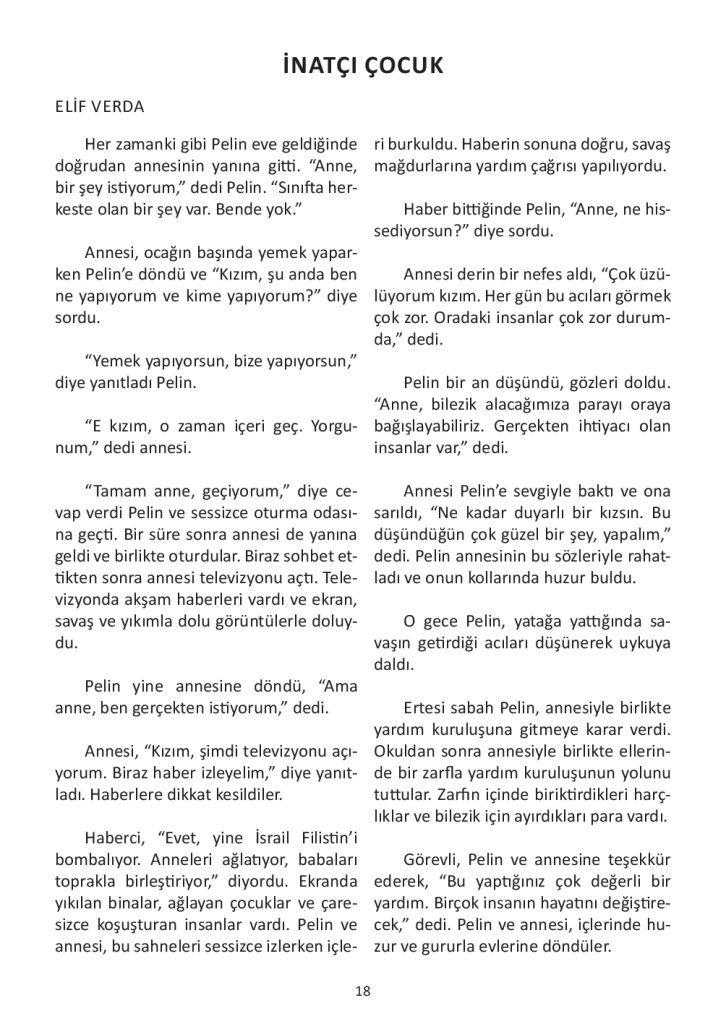 İNATÇI ÇOCUK

ELİF VERDA

Her zamanki gibi Pelin eve geldiğinde doğrudan annesinin yanına gitti. “Anne, bir şey istiyorum,” dedi Pelin. “Sınıfta herkeste olan bir şey var. Bende yok.”

Annesi, ocağın başında yemek yaparken Pelin’e döndü ve “Kızım, şu anda ben ne yapıyorum ve kime yapıyorum?” diye sordu.

“Yemek yapıyorsun, bize yapıyorsun,” diye yanıtladı Pelin.

“E kızım, o zaman içeri geç. Yorgunum,” dedi annesi.

“Tamam anne, geçiyorum,” diye cevap verdi Pelin ve sessizce oturma odasına geçti. Bir süre sonra annesi de yanına geldi ve birlikte oturdular. Biraz sohbet ettikten sonra annesi televizyonu açtı. Televizyonda akşam haberleri vardı ve ekran, savaş ve yıkımla dolu görüntülerle doluydu.

Pelin yine annesine döndü, “Ama anne, ben gerçekten istiyorum,” dedi.

Annesi, “Kızım, şimdi televizyonu açıyorum. Biraz haber izleyelim,” diye yanıtladı. Haberlere dikkat kesildiler.

Haberci, “Evet, yine İsrail Filistin’i bombalıyor. Anneleri ağlatıyor, babaları toprakla birleştiriyor,” diyordu. Ekranda yıkılan binalar, ağlayan çocuklar ve çaresizce koşuşturan insanlar vardı. Pelin ve annesi, bu sahneleri sessizce izlerken içleri burkuldu. Haberin sonuna doğru, savaş mağdurlarına yardım çağrısı yapılıyordu.

Haber bittiğinde Pelin, “Anne, ne hissediyorsun?” diye sordu.

Annesi derin bir nefes aldı, “Çok üzülüyorum kızım. Her gün bu acıları görmek çok zor. Oradaki insanlar çok zor durumda,” dedi.

Pelin bir an düşündü, gözleri doldu. “Anne, bilezik alacağımıza parayı oraya bağışlayabiliriz. Gerçekten ihtiyacı olan insanlar var,” dedi.

Annesi Pelin’e sevgiyle baktı ve ona sarıldı, “Ne kadar duyarlı bir kızsın. Bu düşündüğün çok güzel bir şey, yapalım,” dedi. Pelin annesinin bu sözleriyle rahatladı ve onun kollarında huzur buldu.

O gece Pelin, yatağa yattığında savaşın getirdiği acıları düşünerek uykuya daldı.

Ertesi sabah Pelin, annesiyle birlikte yardım kuruluşuna gitmeye karar verdi. Okuldan sonra annesiyle birlikte ellerinde bir zarfla yardım kuruluşunun yolunu tuttular. Zarfın içinde biriktirdikleri harçlıklar ve bilezik için ayırdıkları para vardı.

Görevli, Pelin ve annesine teşekkür ederek, “Bu yaptığınız çok değerli bir yardım. Birçok insanın hayatını değiştirecek,” dedi. Pelin ve annesi, içlerinde huzur ve gururla evlerine döndüler.

18